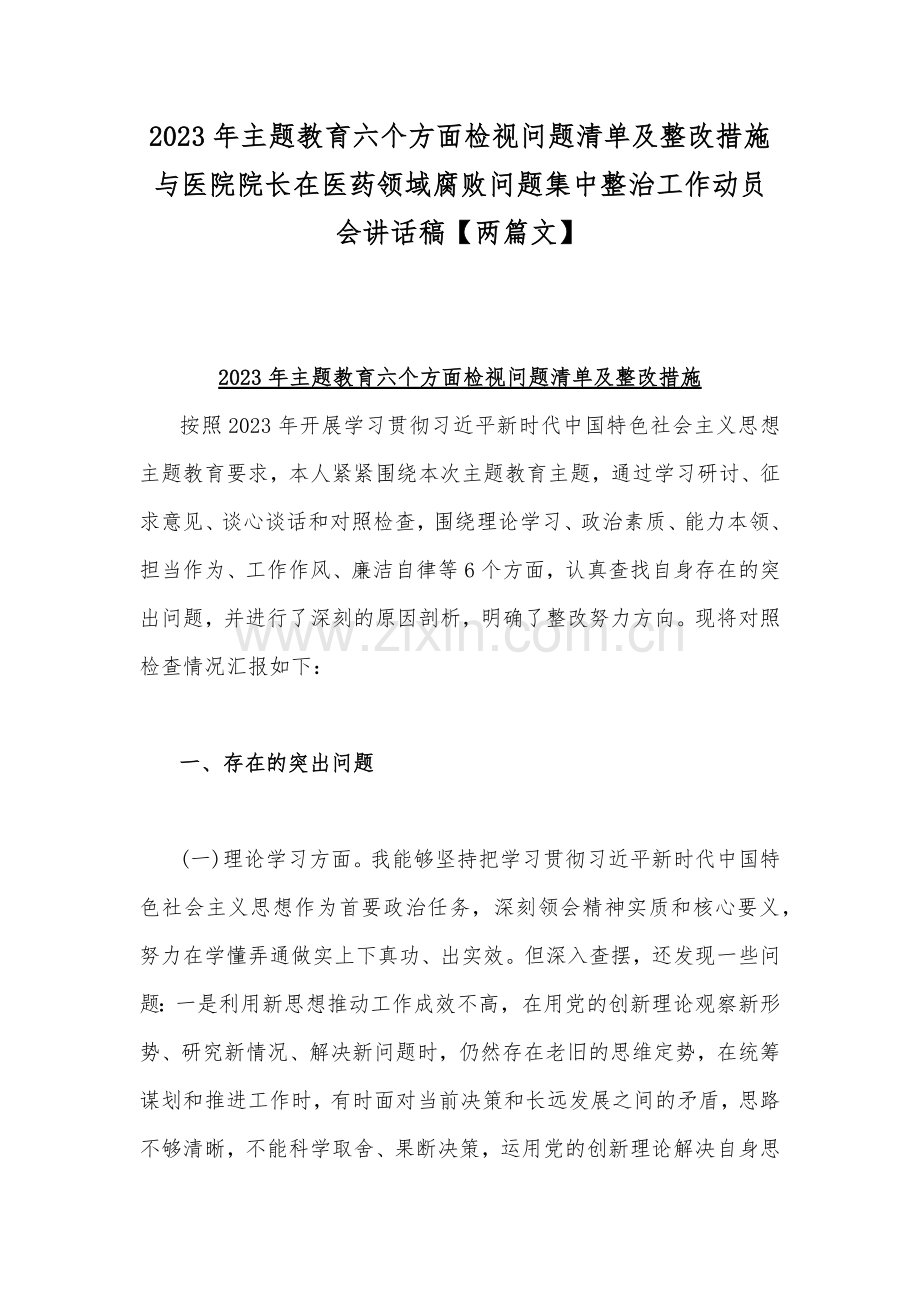 2023 年主题教育六个方面检视问题清单及整改措施与医院院长在医药领域腐败问题集中整治工作动员会讲话稿【两篇文】

2023 年主题教育六个方面检视问题清单及整改措施

按照 2023 年开展学习贯彻习近平新时代中国特色社会主义思想主题教育要求，本人紧紧围绕本次主题教育主题，通过学习研讨、征求意见、谈心谈话和对照检查，围绕理论学习、政治素质、能力本领、担当作为、工作作风、廉洁自律等 6 个方面，认真查找自身存在的突出问题，并进行了深刻的原因剖析，明确了整改努力方向。现将对照检查情况汇报如下：

www.zixin.com.cn

一、存在的突出问题

(一)理论学习方面。我能够坚持把学习贯彻习近平新时代中国特色社会主义思想作为首要政治任务，深刻领会精神实质和核心要义，努力在学懂弄通做实上下真功、出实效。但深入查摆，还发现一些问题：一是利用新思想推动工作成效不高，在用党的创新理论观察新形势、研究新情况、解决新问题时，仍然存在老旧的思维定势，在统筹谋划和推进工作时，有时面对当前决策和长远发展之间的矛盾，思路不够清晰，不能科学取舍、果断决策，运用党的创新理论解决自身思